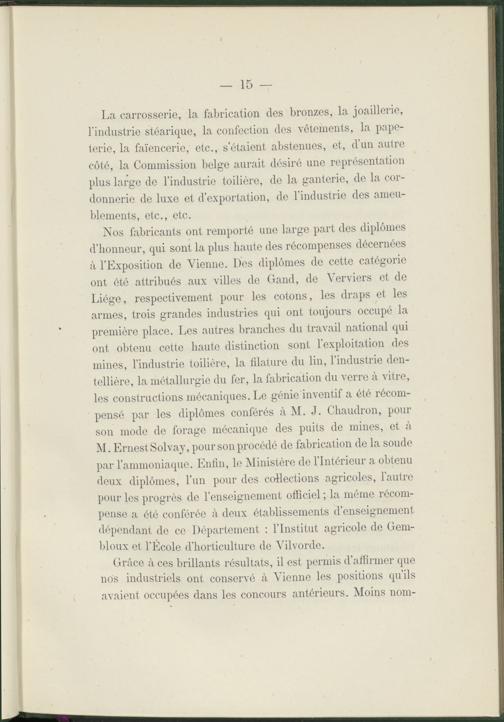 — 15 —

La carrosserie, la fabrication des bronzes, la joaillerie, l'industrie stéarique, la confection des vêtements, la papeterie, la faïencerie, etc., s'étaient abstenues, et, d'un autre côté, la Commission belge aurait désiré une représentation plus large de l'industrie toilière, de la ganterie, de la cordonnerie de luxe et d'exportation, de l'industrie des ameublements, etc., etc.

Nos fabricants ont remporté une large part des diplômes d'honneur, qui sont la plus haute des récompenses décernées à l'Exposition de Vienne. Des diplômes de cette catégorie ont été attribués aux villes de Gand, de Verviers et de Liége, respectivement pour les cotons, les draps et les armes, trois grandes industries qui ont toujours occupé la première place. Les autres branches du travail national qui ont obtenu cette haute distinction sont l'exploitation des mines, l'industrie toilière, la filature du lin, l'industrie dentellière, la métallurgie du fer, la fabrication du verre à vitre, les constructions mécaniques. Le génie inventif a été récompensé par les diplômes conférés à M. J. Chaudron, pour son mode de forage mécanique des puits de mines, et à M. Ernest Solvay, pour son procédé de fabrication de la soude par l'ammoniaque. Enfin, le Ministère de l'Intérieur a obtenu deux diplômes, l'un pour des collections agricoles, l'autre pour les progrès de l'enseignement officiel; la même récompense a été conférée à deux établissements d'enseignement dépendant de ce Département : l'Institut agricole de Gembloux et l'École d'horticulture de Vilvorde.

Grâce à ces brillants résultats, il est permis d'affirmer que nos industriels ont conservé à Vienne les positions qu'ils avaient occupées dans les concours antérieurs. Moins nom-